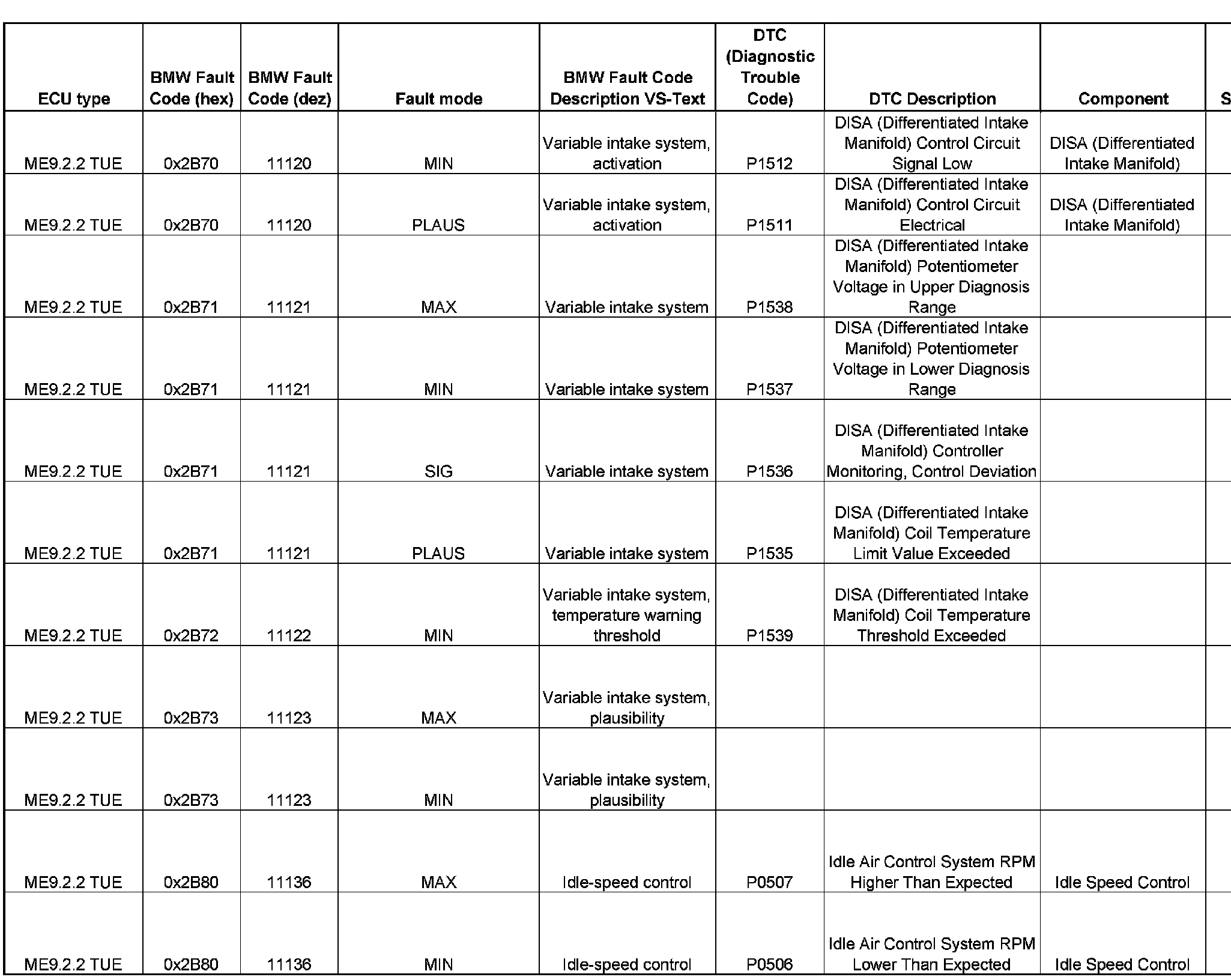 | ECU type | BMW Fault Code (hex) | BMW Fault Code (dez) | Fault mode | BMW Fault Code Description VS-Text | DTC (Diagnostic Trouble Code) | DTC Description | Component | S |
|---|---|---|---|---|---|---|---|---|
| ME9.2.2 TUE | 0x2B70 | 11120 | MIN | Variable intake system, activation | P1512 | DISA (Differentiated Intake Manifold) Control Circuit Signal Low | DISA (Differentiated Intake Manifold) | |
| ME9.2.2 TUE | 0x2B70 | 11120 | PLAUS | Variable intake system, activation | P1511 | DISA (Differentiated Intake Manifold) Control Circuit Electrical | DISA (Differentiated Intake Manifold) | |
| ME9.2.2 TUE | 0x2B71 | 11121 | MAX | Variable intake system | P1538 | DISA (Differentiated Intake Manifold) Potentiometer Voltage in Upper Diagnosis Range | | |
| ME9.2.2 TUE | 0x2B71 | 11121 | MIN | Variable intake system | P1537 | DISA (Differentiated Intake Manifold) Potentiometer Voltage in Lower Diagnosis Range | | |
| ME9.2.2 TUE | 0x2B71 | 11121 | SIG | Variable intake system | P1536 | DISA (Differentiated Intake Manifold) Controller Monitoring, Control Deviation | | |
| ME9.2.2 TUE | 0x2B71 | 11121 | PLAUS | Variable intake system | P1535 | DISA (Differentiated Intake Manifold) Coil Temperature Limit Value Exceeded | | |
| ME9.2.2 TUE | 0x2B72 | 11122 | MIN | Variable intake system, temperature warning threshold | P1539 | DISA (Differentiated Intake Manifold) Coil Temperature Threshold Exceeded | | |
| ME9.2.2 TUE | 0x2B73 | 11123 | MAX | Variable intake system, plausibility | | | | |
| ME9.2.2 TUE | 0x2B73 | 11123 | MIN | Variable intake system, plausibility | | | | |
| ME9.2.2 TUE | 0x2B80 | 11136 | MAX | Idle-speed control | P0507 | Idle Air Control System RPM Higher Than Expected | Idle Speed Control | |
| ME9.2.2 TUE | 0x2B80 | 11136 | MIN | Idle-speed control | P0506 | Idle Air Control System RPM Lower Than Expected | Idle Speed Control | |